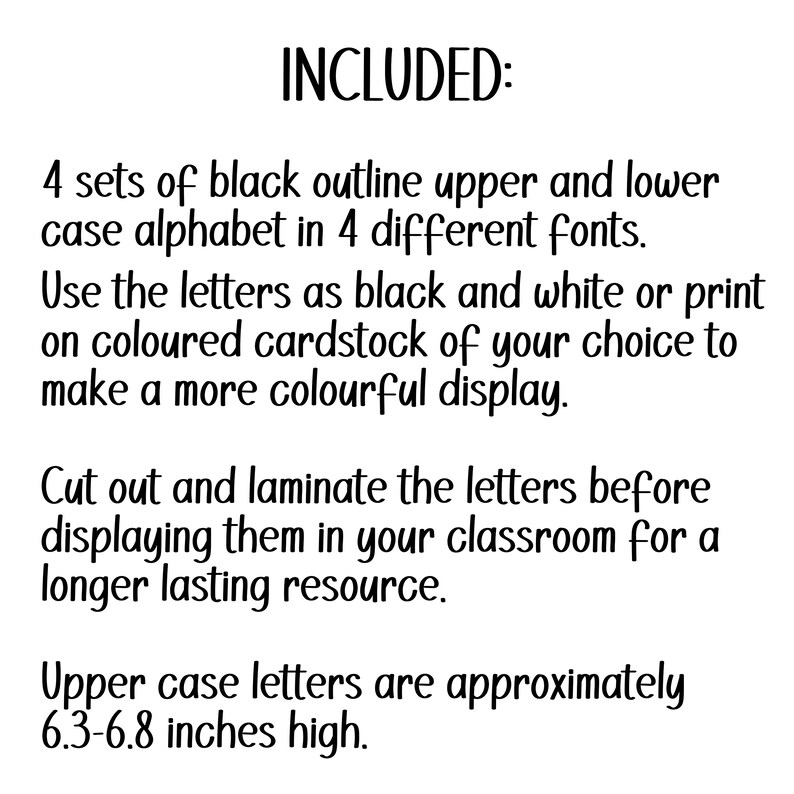 INCLUDED:

4 sets of black outline upper and lower case alphabet in 4 different fonts.

Use the letters as black and white or print on coloured cardstock of your choice to make a more colourful display.

Cut out and laminate the letters before displaying them in your classroom for a longer lasting resource.

Upper case letters are approximately 6.3-6.8 inches high.